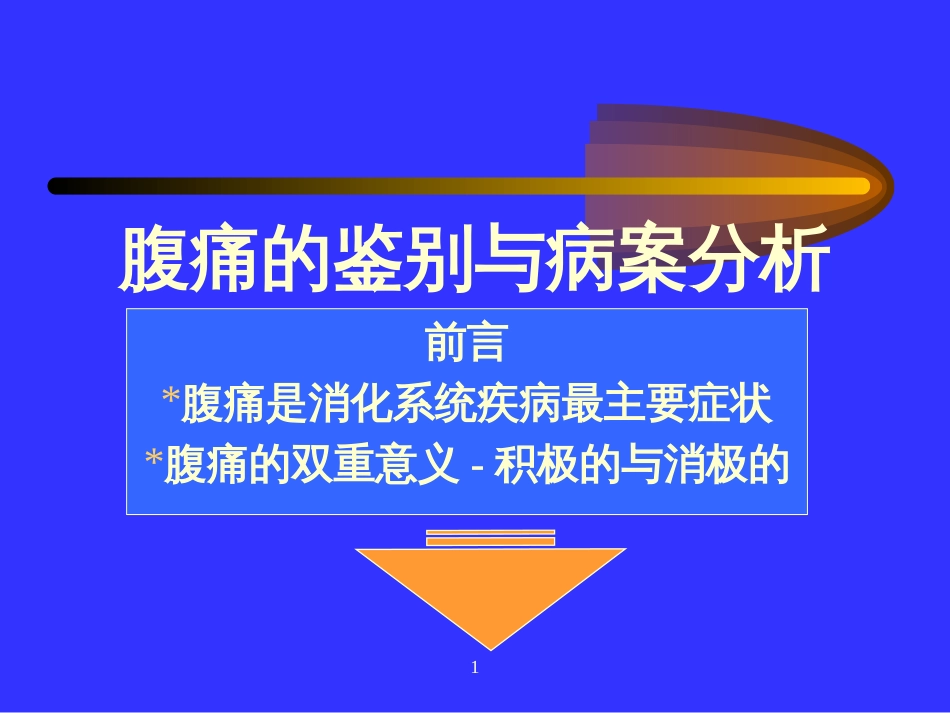 腹痛的鉴别与病案分析

前言
*腹痛是消化系统疾病最主要症状
*腹痛的双重意义 - 积极的与消极的

1